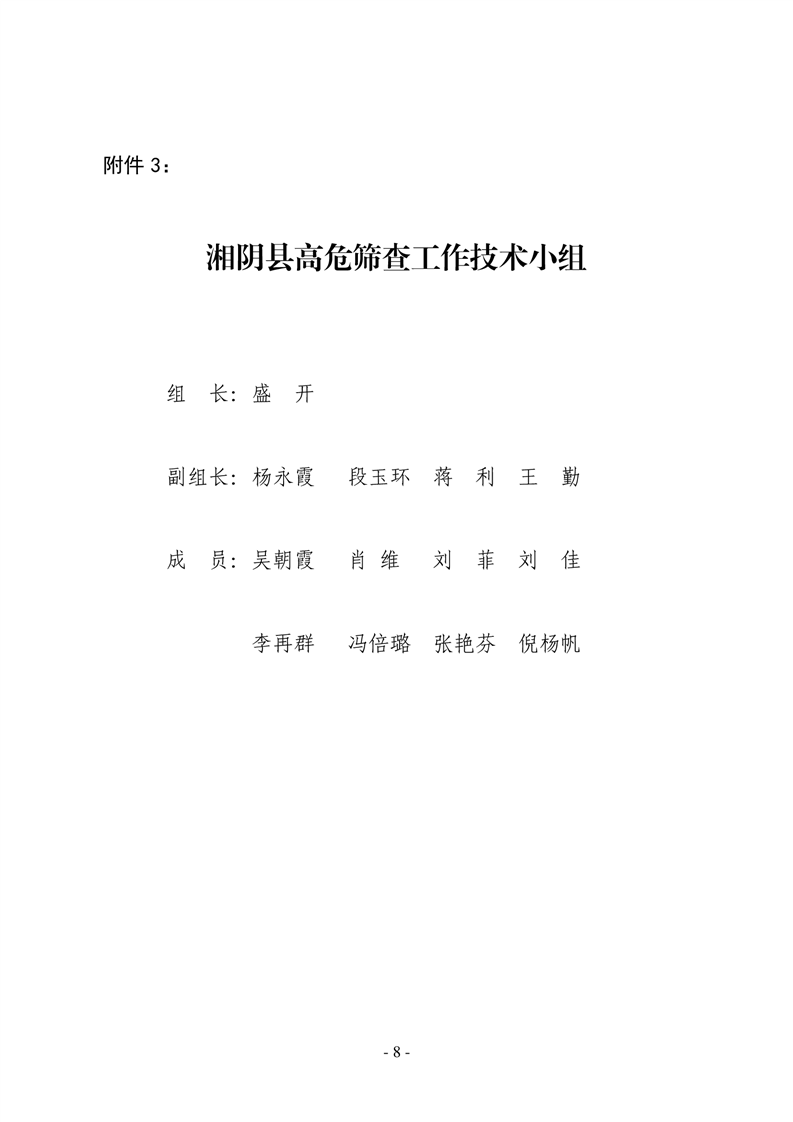 附件3：

湘阴县高危筛查工作技术小组

组 长：盛 开

副组长：杨永霞 段玉环 蒋 利 王 勤

成 员：吴朝霞 肖 维 刘 菲 刘 佳

李再群 冯倍璐 张艳芬 倪杨帆

- 8 -